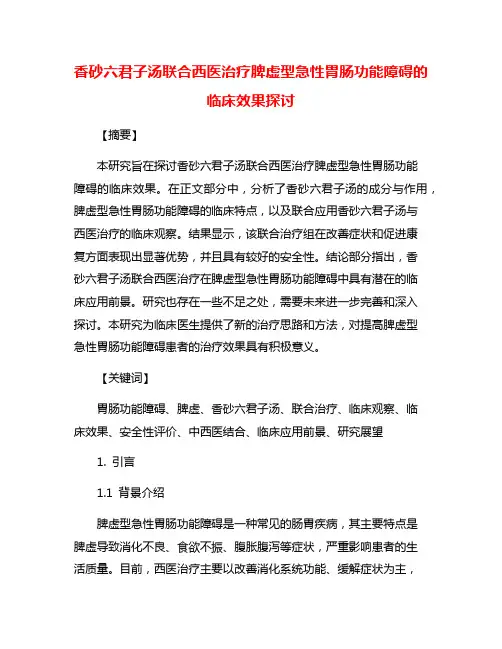 香砂六君子汤联合西医治疗脾虚型急性胃肠功能障碍的临床效果探讨

【摘要】

本研究旨在探讨香砂六君子汤联合西医治疗脾虚型急性胃肠功能障碍的临床效果。在正文部分中，分析了香砂六君子汤的成分与作用，脾虚型急性胃肠功能障碍的临床特点，以及联合应用香砂六君子汤与西医治疗的临床观察。结果显示，该联合治疗组在改善症状和促进康复方面表现出显著优势，并且具有较好的安全性。结论部分指出，香砂六君子汤联合西医治疗在脾虚型急性胃肠功能障碍中具有潜在的临床应用前景。研究也存在一些不足之处，需要未来进一步完善和深入探讨。本研究为临床医生提供了新的治疗思路和方法，对提高脾虚型急性胃肠功能障碍患者的治疗效果具有积极意义。

【关键词】

胃肠功能障碍、脾虚、香砂六君子汤、联合治疗、临床观察、临床效果、安全性评价、中西医结合、临床应用前景、研究展望

1. 引言

1.1 背景介绍

脾虚型急性胃肠功能障碍是一种常见的肠胃疾病，其主要特点是脾虚导致消化不良、食欲不振、腹胀腹泻等症状，严重影响患者的生活质量。目前，西医治疗主要以改善消化系统功能、缓解症状为主，